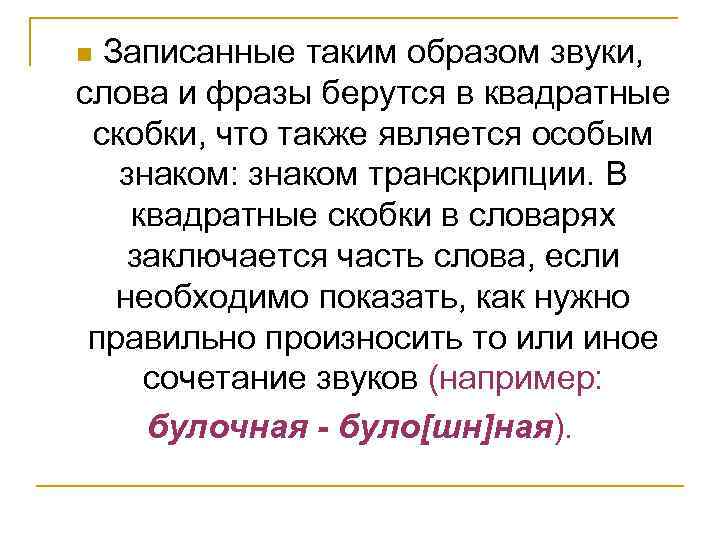 Записанные таким образом звуки, слова и фразы берутся в квадратные скобки, что также является особым знаком: знаком транскрипции. В квадратные скобки в словарях заключается часть слова, если необходимо показать, как нужно правильно произносить то или иное сочетание звуков (например: булочная - було[шн]ная).